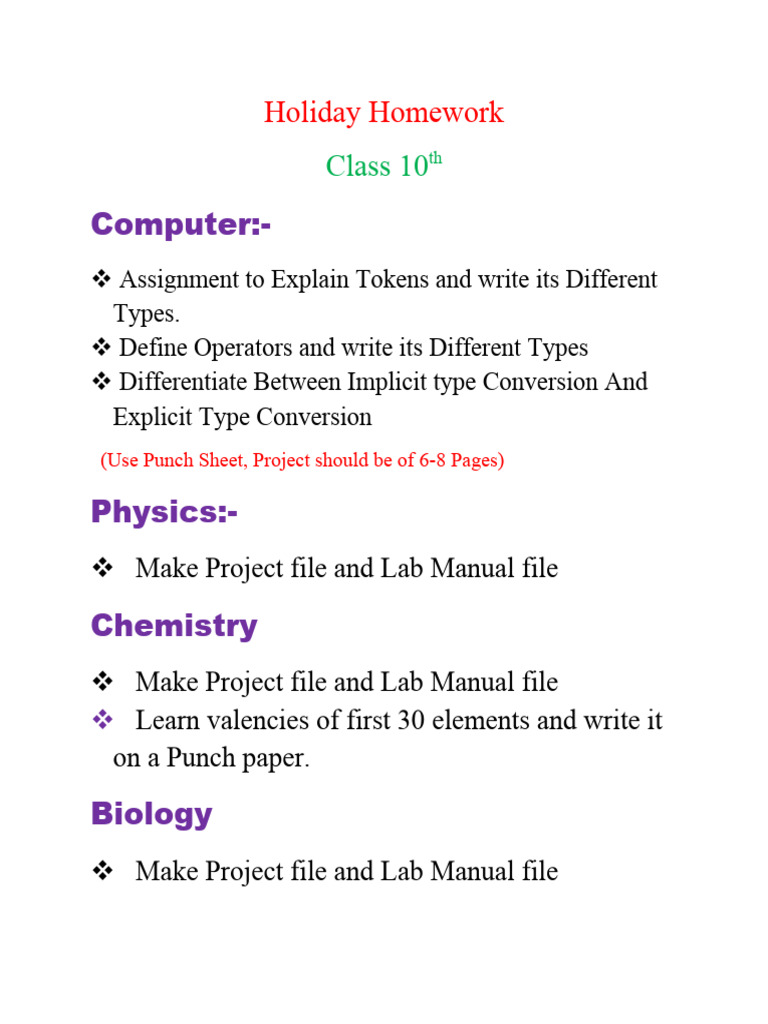 Holiday Homework

Class 10$^{th}$

Computer:-

❖ Assignment to Explain Tokens and write its Different Types.
❖ Define Operators and write its Different Types
❖ Differentiate Between Implicit type Conversion And Explicit Type Conversion

(Use Punch Sheet, Project should be of 6-8 Pages)

Physics:-

❖ Make Project file and Lab Manual file

Chemistry

❖ Make Project file and Lab Manual file
❖ Learn valencies of first 30 elements and write it on a Punch paper.

Biology

❖ Make Project file and Lab Manual file